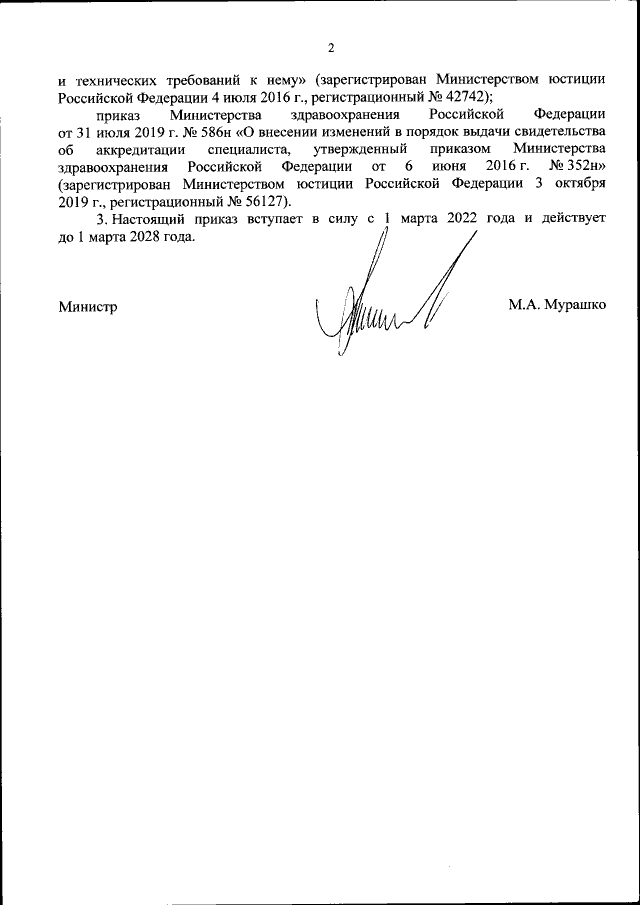 2

и технических требований к нему» (зарегистрирован Министерством юстиции Российской Федерации 4 июля 2016 г., регистрационный № 42742);

приказ Министерства здравоохранения Российской Федерации от 31 июля 2019 г. № 586н «О внесении изменений в порядок выдачи свидетельства об аккредитации специалиста, утвержденный приказом Министерства здравоохранения Российской Федерации от 6 июня 2016 г. № 352н» (зарегистрирован Министерством юстиции Российской Федерации 3 октября 2019 г., регистрационный № 56127).

3. Настоящий приказ вступает в силу с 1 марта 2022 года и действует до 1 марта 2028 года.

Министр

М.А. Мурашко